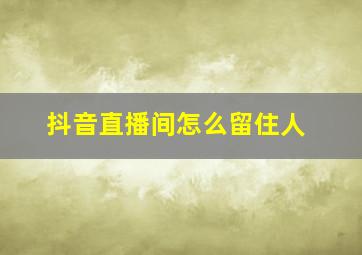 抖音直播间怎么留住人